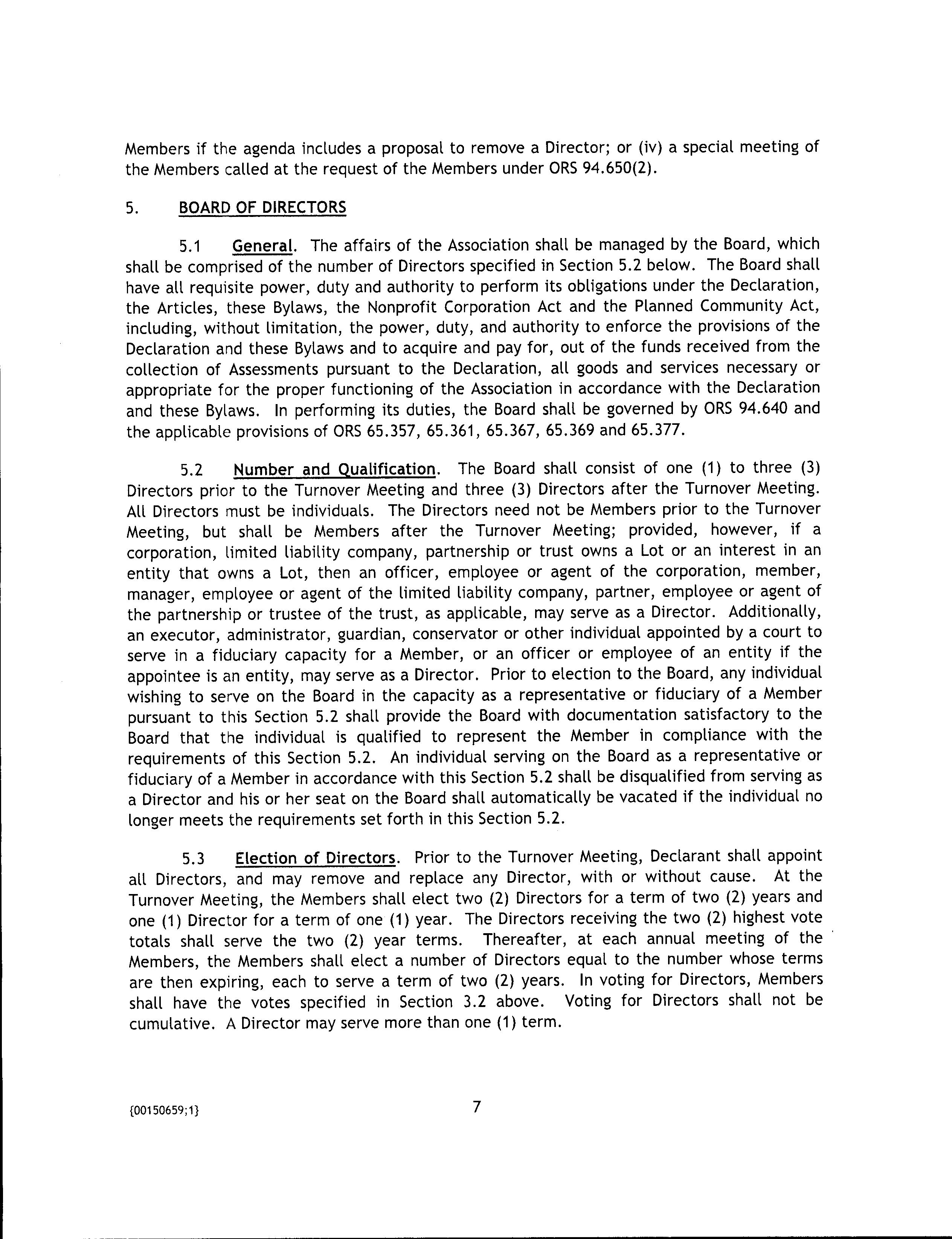 Members if the agenda includes a proposal to remove a Director; or (iv) a special meeting of the Members called at the request of the Members under ORS 94.650(2).

5. BOARD OF DIRECTORS

5.1 General. The affairs of the Association shall be managed by the Board, which shall be comprised of the number of Directors specified in Section 5.2 below. The Board shall have all requisite power, duty and authority to perform its obligations under the Declaration, the Articles, these Bylaws, the Nonprofit Corporation Act and the Planned Community Act, including, without limitation, the power, duty, and authority to enforce the provisions of the Declaration and these Bylaws and to acquire and pay for, out of the funds received from the collection of Assessments pursuant to the Declaration, all goods and services necessary or appropriate for the proper functioning of the Association in accordance with the Declaration and these Bylaws. In performing its duties, the Board shall be governed by ORS 94.640 and the applicable provisions of ORS 65.357, 65.361, 65.367, 65.369 and 65.377.

5.2 Number and Qualification. The Board shall consist of one (1) to three (3) Directors prior to the Turnover Meeting and three (3) Directors after the Turnover Meeting. All Directors must be individuals. The Directors need not be Members prior to the Turnover Meeting, but shall be Members after the Turnover Meeting; provided, however, if a corporation, limited liability company, partnership or trust owns a Lot or an interest in an entity that owns a Lot, then an officer, employee or agent of the corporation, member, manager, employee or agent of the limited liability company, partner, employee or agent of the partnership or trustee of the trust, as applicable, may serve as a Director. Additionally, an executor, administrator, guardian, conservator or other individual appointed by a court to serve in a fiduciary capacity for a Member, or an officer or employee of an entity if the appointee is an entity, may serve as a Director. Prior to election to the Board, any individual wishing to serve on the Board in the capacity as a representative or fiduciary of a Member pursuant to this Section 5.2 shall provide the Board with documentation satisfactory to the Board that the individual is qualified to represent the Member in compliance with the requirements of this Section 5.2. An individual serving on the Board as a representative or fiduciary of a Member in accordance with this Section 5.2 shall be disqualified from serving as a Director and his or her seat on the Board shall automatically be vacated if the individual no longer meets the requirements set forth in this Section 5.2.

5.3 Election of Directors. Prior to the Turnover Meeting, Declarant shall appoint all Directors, and may remove and replace any Director, with or without cause. At the Turnover Meeting, the Members shall elect two (2) Directors for a term of two (2) years and one (1) Director for a term of one (1) year. The Directors receiving the two (2) highest vote totals shall serve the two (2) year terms. Thereafter, at each annual meeting of the Members, the Members shall elect a number of Directors equal to the number whose terms are then expiring, each to serve a term of two (2) years. In voting for Directors, Members shall have the votes specified in Section 3.2 above. Voting for Directors shall not be cumulative. A Director may serve more than one (1) term.

{00150659;1}

7